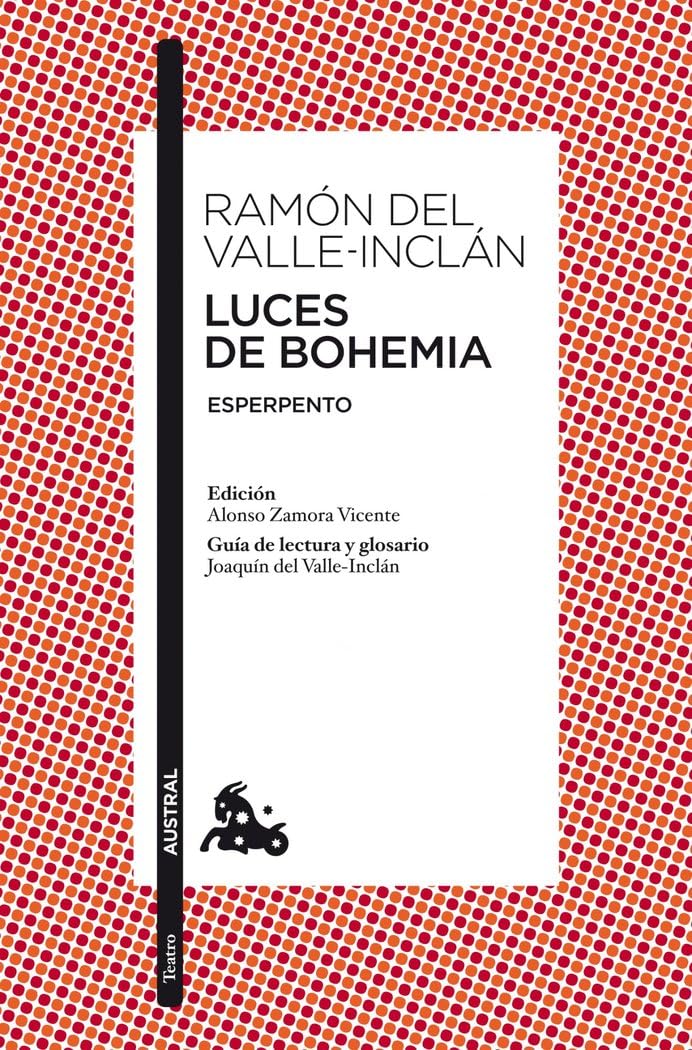 RAMÓN DEL VALLE-INCLÁN

LUCES DE BOHEMIA

ESPERPENTO

Edición
Alonso Zamora Vicente

Guía de lectura y glosario
Joaquín del Valle-Inclán

AUSTRAL

Teatro